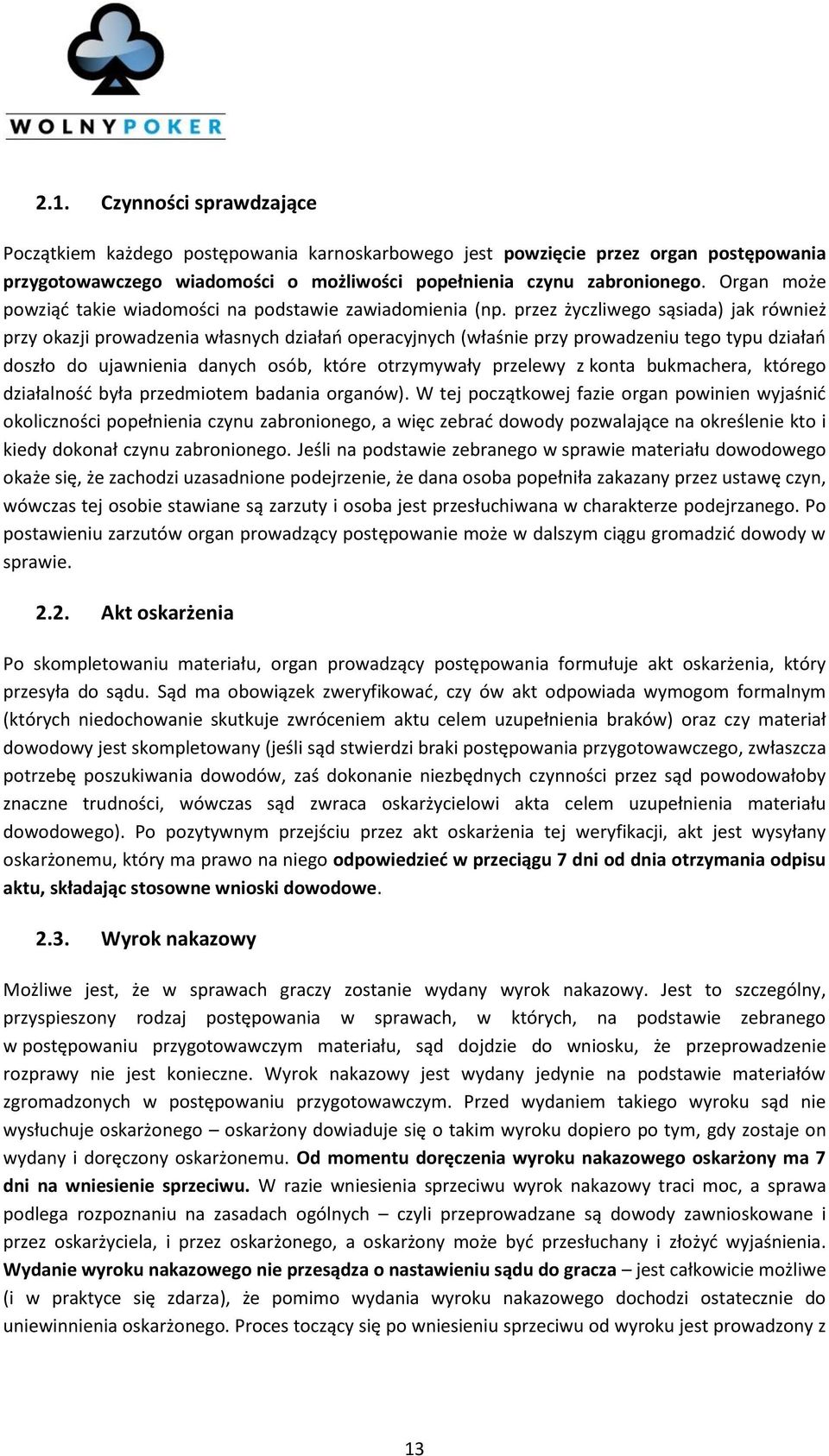 WOLNYPOKER

2.1. Czynności sprawdzające

Początkiem każdego postępowania karnoskarbowego jest powzięcie przez organ postępowania przygotowawczego wiadomości o możliwości popełnienia czynu zabronionego. Organ może powziąć takie wiadomości na podstawie zawiadomienia (np. przez życzliwego sąsiada) jak również przy okazji prowadzenia własnych działań operacyjnych (właśnie przy prowadzeniu tego typu działań doszło do ujawnienia danych osób, które otrzymywały przelewy z konta bukmachera, którego działalność była przedmiotem badania organów). W tej początkowej fazie organ powinien wyjaśnić okoliczności popełnienia czynu zabronionego, a więc zebrać dowody pozwalające na określenie kto i kiedy dokonał czynu zabronionego. Jeśli na podstawie zebranego w sprawie materiału dowodowego okaże się, że zachodzi uzasadnione podejrzenie, że dana osoba popełniła zakazany przez ustawę czyn, wówczas tej osobie stawiane są zarzuty i osoba jest przesłuchiwana w charakterze podejrzanego. Po postawieniu zarzutów organ prowadzący postępowanie może w dalszym ciągu gromadzić dowody w sprawie.

2.2. Akt oskarżenia

Po skompletowaniu materiału, organ prowadzący postępowania formułuje akt oskarżenia, który przesyła do sądu. Sąd ma obowiązek zweryfikować, czy ów akt odpowiada wymogom formalnym (których niedochowanie skutkuje zwróceniem aktu celem uzupełnienia braków) oraz czy materiał dowodowy jest skompletowany (jeśli sąd stwierdzi braki postępowania przygotowawczego, zwłaszcza potrzebę poszukiwania dowodów, zaś dokonanie niezbędnych czynności przez sąd powodowałoby znaczne trudności, wówczas sąd zwraca oskarżycielowi akta celem uzupełnienia materiału dowodowego). Po pozytywnym przejściu przez akt oskarżenia tej weryfikacji, akt jest wysyłany oskarżonemu, który ma prawo na niego odpowiedzieć w przeciągu 7 dni od dnia otrzymania odpisu aktu, składając stosowne wnioski dowodowe.

2.3. Wyrok nakazowy

Możliwe jest, że w sprawach graczy zostanie wydany wyrok nakazowy. Jest to szczególny, przyspieszony rodzaj postępowania w sprawach, w których, na podstawie zebranego w postępowaniu przygotowawczym materiału, sąd dojdzie do wniosku, że przeprowadzenie rozprawy nie jest konieczne. Wyrok nakazowy jest wydany jedynie na podstawie materiałów zgromadzonych w postępowaniu przygotowawczym. Przed wydaniem takiego wyroku sąd nie wysłuchuje oskarżonego – oskarżony dowiaduje się o takim wyroku dopiero po tym, gdy zostaje on wydany i doręczony oskarżonemu. Od momentu doręczenia wyroku nakazowego oskarżony ma 7 dni na wniesienie sprzeciwu. W razie wniesienia sprzeciwu wyrok nakazowy traci moc, a sprawa podlega rozpoznaniu na zasadach ogólnych – czyli przeprowadzane są dowody zawnioskowane i przez oskarżyciela, i przez oskarżonego, a oskarżony może być przesłuchany i złożyć wyjaśnienia. Wydanie wyroku nakazowego nie przesądza o nastawieniu sądu do gracza – jest całkowicie możliwe (i w praktyce się zdarza), że pomimo wydania wyroku nakazowego dochodzi ostatecznie do uniewinnienia oskarżonego. Proces toczący się po wniesieniu sprzeciwu od wyroku jest prowadzony z

13